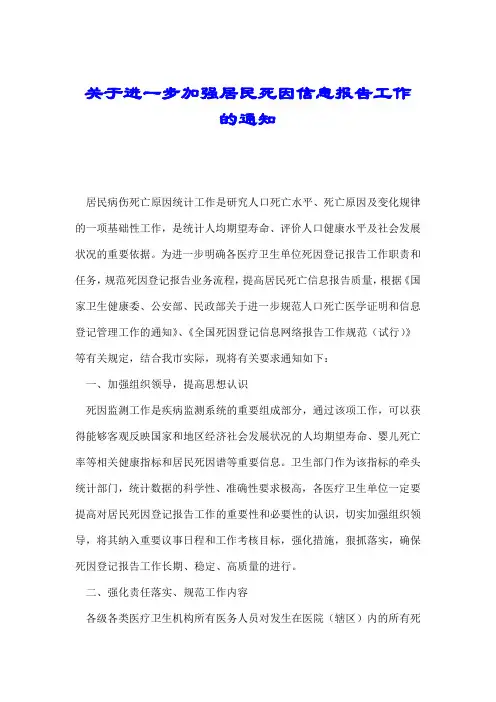 关于进一步加强居民死因信息报告工作的通知

居民病伤死亡原因统计工作是研究人口死亡水平、死亡原因及变化规律的一项基础性工作，是统计人均期望寿命、评价人口健康水平及社会发展状况的重要依据。为进一步明确各医疗卫生单位死因登记报告工作职责和任务，规范死因登记报告业务流程，提高居民死亡信息报告质量，根据《国家卫生健康委、公安部、民政部关于进一步规范人口死亡医学证明和信息登记管理工作的通知》、《全国死因登记信息网络报告工作规范（试行）》等有关规定，结合我市实际，现将有关要求通知如下：

一、加强组织领导，提高思想认识

死因监测工作是疾病监测系统的重要组成部分，通过该项工作，可以获得能够客观反映国家和地区经济社会发展状况的人均期望寿命、婴儿死亡率等相关健康指标和居民死因谱等重要信息。卫生部门作为该指标的牵头统计部门，统计数据的科学性、准确性要求极高，各医疗卫生单位一定要提高对居民死因登记报告工作的重要性和必要性的认识，切实加强组织领导，将其纳入重要议事日程和工作考核目标，强化措施，狠抓落实，确保死因登记报告工作长期、稳定、高质量的进行。

二、强化责任落实、规范工作内容

各级各类医疗卫生机构所有医务人员对发生在医院（辖区）内的所有死